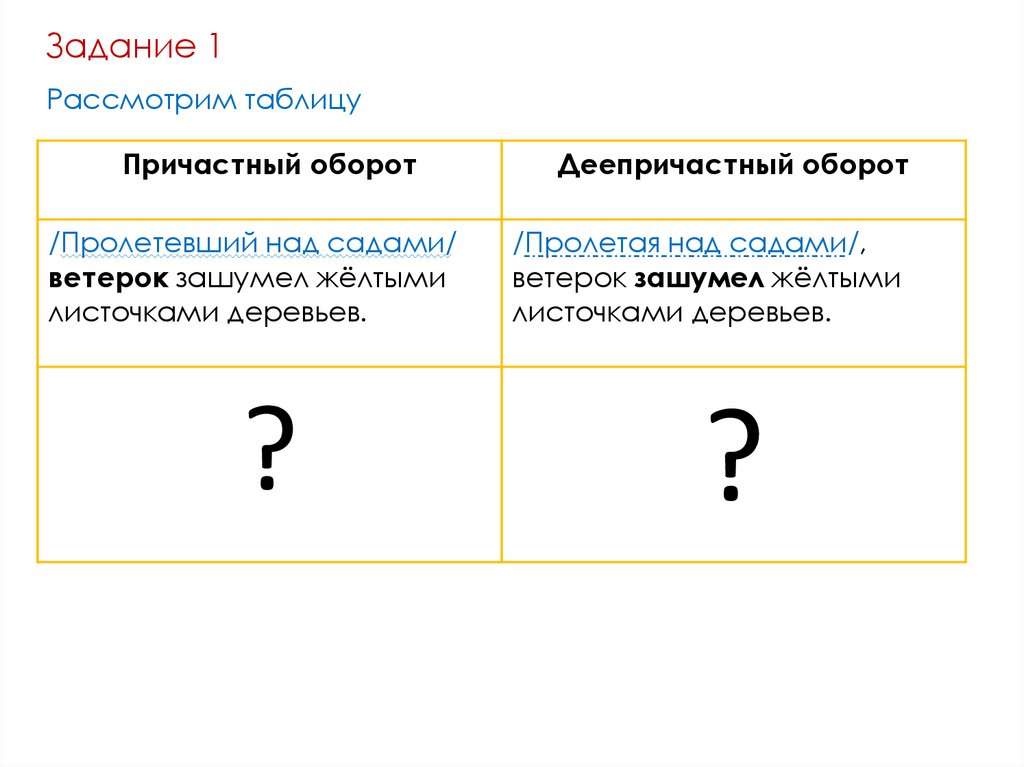 Задание 1

Рассмотрим таблицу

| Причастный оборот | Деепричастный оборот |
|---|---|
| /Пролетевший над садами/ ветерок зашумел жёлтыми листочками деревьев. | /Пролетая над садами/, ветерок зашумел жёлтыми листочками деревьев. |
| ? | ? |